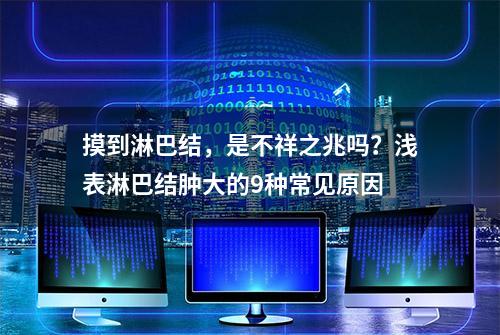 摸到淋巴结，是不祥之兆吗？浅表淋巴结肿大的9种常见原因